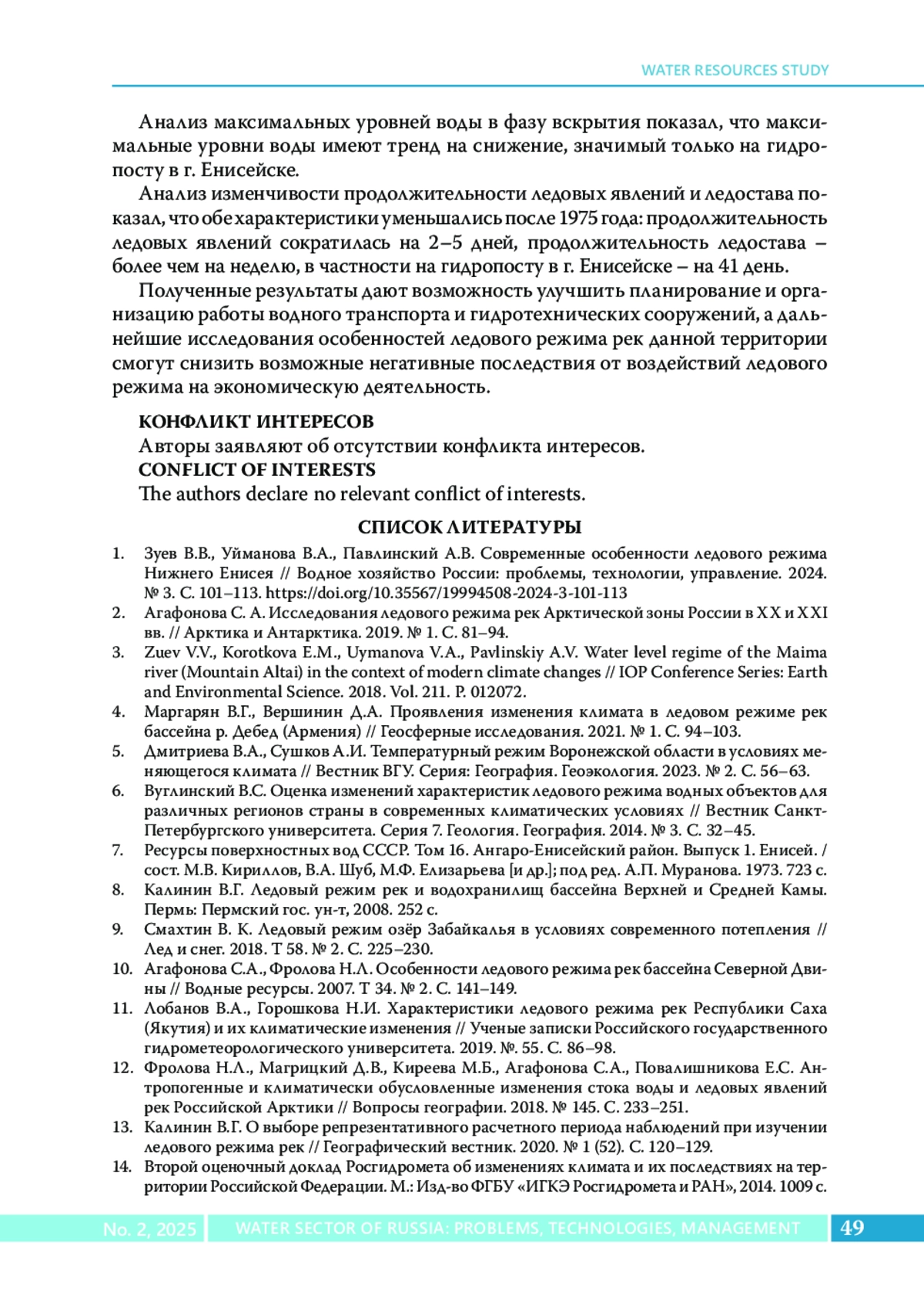 WATER RESOURCES STUDY

Анализ максимальных уровней воды в фазу вскрытия показал, что максимальные уровни воды имеют тренд на снижение, значимый только на гидропосту в г. Енисейске.

Анализ изменчивости продолжительности ледовых явлений и ледостава показал, что обе характеристики уменьшались после 1975 года: продолжительность ледовых явлений сократилась на 2–5 дней, продолжительность ледостава – более чем на неделю, в частности на гидропосту в г. Енисейске – на 41 день.

Полученные результаты дают возможность улучшить планирование и организацию работы водного транспорта и гидротехнических сооружений, а дальнейшие исследования особенностей ледового режима рек данной территории смогут снизить возможные негативные последствия от воздействий ледового режима на экономическую деятельность.

КОНФЛИКТ ИНТЕРЕСОВ
Авторы заявляют об отсутствии конфликта интересов.
CONFLICT OF INTERESTS
The authors declare no relevant conflict of interests.

СПИСОК ЛИТЕРАТУРЫ

1. Зуев В.В., Уйманова В.А., Павлинский А.В. Современные особенности ледового режима Нижнего Енисея // Водное хозяйство России: проблемы, технологии, управление. 2024. № 3. С. 101–113. https://doi.org/10.35567/19994508-2024-3-101-113
2. Агафонова С. А. Исследования ледового режима рек Арктической зоны России в XX и XXI вв. // Арктика и Антарктика. 2019. № 1. С. 81–94.
3. Zuev V.V., Korotkova E.M., Uymanova V.A., Pavlinskiy A.V. Water level regime of the Maima river (Mountain Altai) in the context of modern climate changes // IOP Conference Series: Earth and Environmental Science. 2018. Vol. 211. P. 012072.
4. Маргарян В.Г., Вершинин Д.А. Проявления изменения климата в ледовом режиме рек бассейна р. Дебед (Армения) // Геосферные исследования. 2021. № 1. С. 94–103.
5. Дмитриева В.А., Сушков А.И. Температурный режим Воронежской области в условиях меняющегося климата // Вестник ВГУ. Серия: География. Геоэкология. 2023. № 2. С. 56–63.
6. Вуглинский В.С. Оценка изменений характеристик ледового режима водных объектов для различных регионов страны в современных климатических условиях // Вестник Санкт-Петербургского университета. Серия 7. Геология. География. 2014. № 3. С. 32–45.
7. Ресурсы поверхностных вод СССР. Том 16. Ангаро-Енисейский район. Выпуск 1. Енисей. / сост. М.В. Кириллов, В.А. Шуб, М.Ф. Елизарьева [и др.]; под ред. А.П. Муранова. 1973. 723 с.
8. Калинин В.Г. Ледовый режим рек и водохранилищ бассейна Верхней и Средней Камы. Пермь: Пермский гос. ун-т, 2008. 252 с.
9. Смахтин В. К. Ледовый режим озёр Забайкалья в условиях современного потепления // Лед и снег. 2018. Т 58. № 2. С. 225–230.
10. Агафонова С.А., Фролова Н.Л. Особенности ледового режима рек бассейна Северной Двины // Водные ресурсы. 2007. Т 34. № 2. С. 141–149.
11. Лобанов В.А., Горошкова Н.И. Характеристики ледового режима рек Республики Саха (Якутия) и их климатические изменения // Ученые записки Российского государственного гидрометеорологического университета. 2019. №. 55. С. 86–98.
12. Фролова Н.Л., Магрицкий Д.В., Киреева М.Б., Агафонова С.А., Повалишникова Е.С. Антропогенные и климатически обусловленные изменения стока воды и ледовых явлений рек Российской Арктики // Вопросы географии. 2018. № 145. С. 233–251.
13. Калинин В.Г. О выборе репрезентативного расчетного периода наблюдений при изучении ледового режима рек // Географический вестник. 2020. № 1 (52). С. 120–129.
14. Второй оценочный доклад Росгидромета об изменениях климата и их последствиях на территории Российской Федерации. М.: Изд-во ФГБУ «ИГКЭ Росгидромета и РАН», 2014. 1009 с.

No. 2, 2025 WATER SECTOR OF RUSSIA: PROBLEMS, TECHNOLOGIES, MANAGEMENT 49